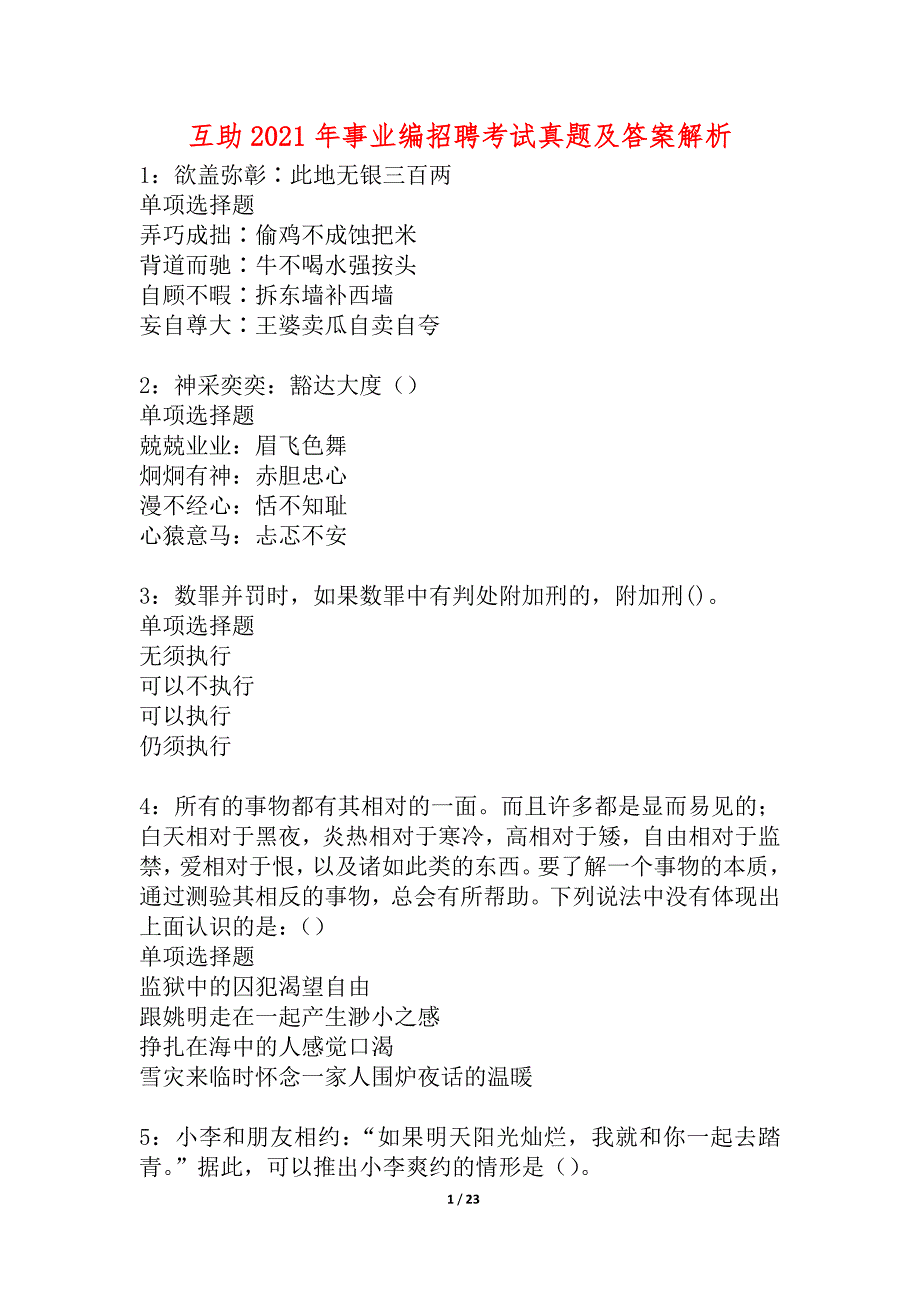 互助2021年事业编招聘考试真题及答案解析

1：欲盖弥彰∶此地无银三百两
单项选择题
弄巧成拙∶偷鸡不成蚀把米
背道而驰∶牛不喝水强按头
自顾不暇∶拆东墙补西墙
妄自尊大∶王婆卖瓜自卖自夸

2：神采奕奕：豁达大度（）
单项选择题
兢兢业业：眉飞色舞
炯炯有神：赤胆忠心
漫不经心：恬不知耻
心猿意马：忐忑不安

3：数罪并罚时，如果数罪中有判处附加刑的，附加刑()。
单项选择题
无须执行
可以不执行
可以执行
仍须执行

4：所有的事物都有其相对的一面。而且许多都是显而易见的；白天相对于黑夜，炎热相对于寒冷，高相对于矮，自由相对于监禁，爱相对于恨，以及诸如此类的东西。要了解一个事物的本质，通过测验其相反的事物，总会有所帮助。下列说法中没有体现出上面认识的是：()
单项选择题
监狱中的囚犯渴望自由
跟姚明走在一起产生渺小之感
挣扎在海中的人感觉口渴
雪灾来临时怀念一家人围炉夜话的温暖

5：小李和朋友相约：“如果明天阳光灿烂，我就和你一起去踏青。”据此，可以推出小李爽约的情形是（）。

1 / 23